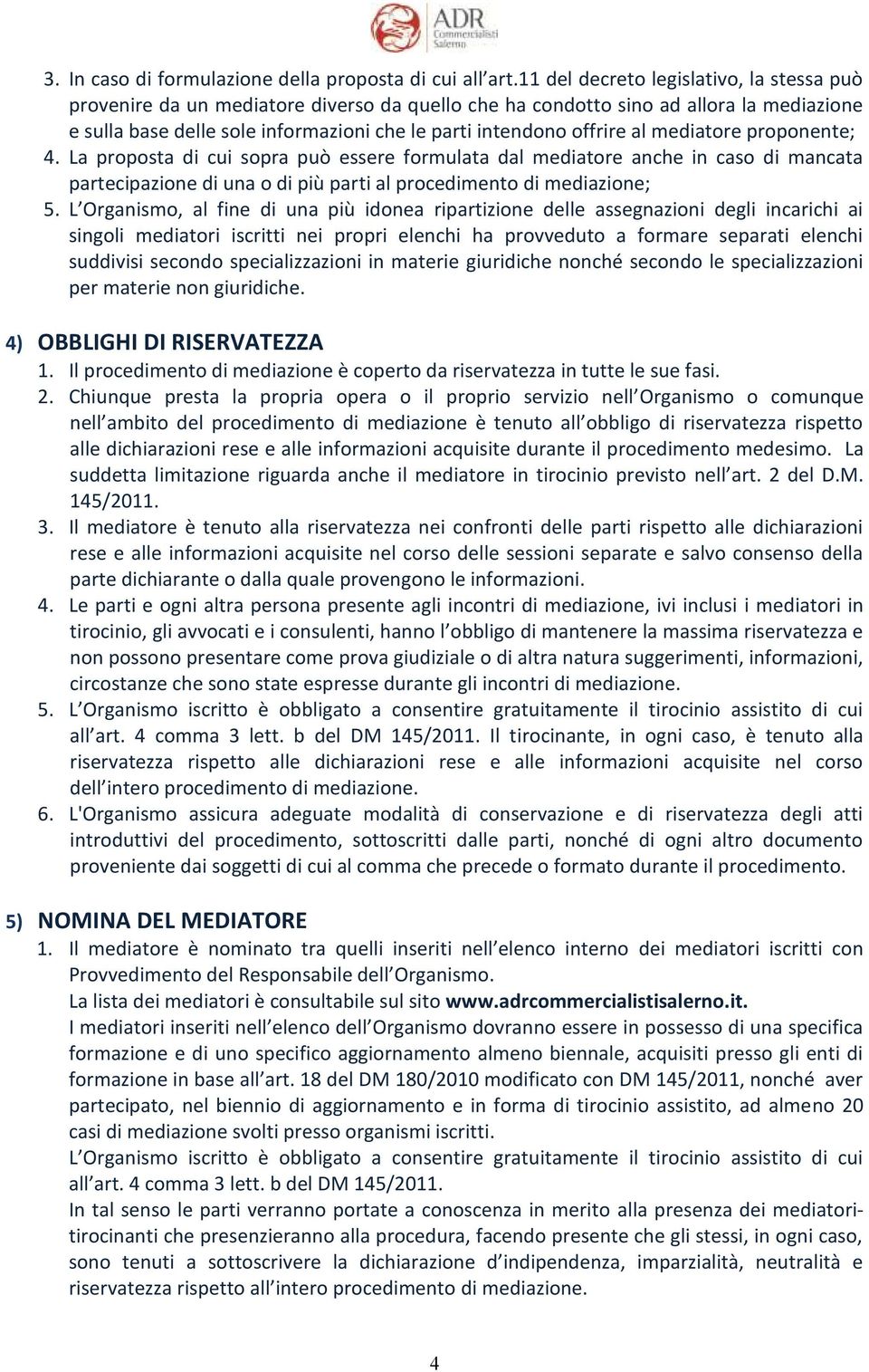 ADR Commercialisti Salerno

3. In caso di formulazione della proposta di cui all art.11 del decreto legislativo, la stessa può provenire da un mediatore diverso da quello che ha condotto sino ad allora la mediazione e sulla base delle sole informazioni che le parti intendono offrire al mediatore proponente;
4. La proposta di cui sopra può essere formulata dal mediatore anche in caso di mancata partecipazione di una o di più parti al procedimento di mediazione;
5. L Organismo, al fine di una più idonea ripartizione delle assegnazioni degli incarichi ai singoli mediatori iscritti nei propri elenchi ha provveduto a formare separati elenchi suddivisi secondo specializzazioni in materie giuridiche nonché secondo le specializzazioni per materie non giuridiche.

4) OBBLIGHI DI RISERVATEZZA
1. Il procedimento di mediazione è coperto da riservatezza in tutte le sue fasi.
2. Chiunque presta la propria opera o il proprio servizio nell Organismo o comunque nell ambito del procedimento di mediazione è tenuto all obbligo di riservatezza rispetto alle dichiarazioni rese e alle informazioni acquisite durante il procedimento medesimo. La suddetta limitazione riguarda anche il mediatore in tirocinio previsto nell art. 2 del D.M. 145/2011.
3. Il mediatore è tenuto alla riservatezza nei confronti delle parti rispetto alle dichiarazioni rese e alle informazioni acquisite nel corso delle sessioni separate e salvo consenso della parte dichiarante o dalla quale provengono le informazioni.
4. Le parti e ogni altra persona presente agli incontri di mediazione, ivi inclusi i mediatori in tirocinio, gli avvocati e i consulenti, hanno l obbligo di mantenere la massima riservatezza e non possono presentare come prova giudiziale o di altra natura suggerimenti, informazioni, circostanze che sono state espresse durante gli incontri di mediazione.
5. L Organismo iscritto è obbligato a consentire gratuitamente il tirocinio assistito di cui all art. 4 comma 3 lett. b del DM 145/2011. Il tirocinante, in ogni caso, è tenuto alla riservatezza rispetto alle dichiarazioni rese e alle informazioni acquisite nel corso dell intero procedimento di mediazione.
6. L'Organismo assicura adeguate modalità di conservazione e di riservatezza degli atti introduttivi del procedimento, sottoscritti dalle parti, nonché di ogni altro documento proveniente dai soggetti di cui al comma che precede o formato durante il procedimento.

5) NOMINA DEL MEDIATORE
1. Il mediatore è nominato tra quelli inseriti nell elenco interno dei mediatori iscritti con Provvedimento del Responsabile dell Organismo.
La lista dei mediatori è consultabile sul sito www.adrcommercialistisalerno.it.
I mediatori inseriti nell elenco dell Organismo dovranno essere in possesso di una specifica formazione e di uno specifico aggiornamento almeno biennale, acquisiti presso gli enti di formazione in base all art. 18 del DM 180/2010 modificato con DM 145/2011, nonché aver partecipato, nel biennio di aggiornamento e in forma di tirocinio assistito, ad almeno 20 casi di mediazione svolti presso organismi iscritti.
L Organismo iscritto è obbligato a consentire gratuitamente il tirocinio assistito di cui all art. 4 comma 3 lett. b del DM 145/2011.
In tal senso le parti verranno portate a conoscenza in merito alla presenza dei mediatori-tirocinanti che presenzieranno alla procedura, facendo presente che gli stessi, in ogni caso, sono tenuti a sottoscrivere la dichiarazione d indipendenza, imparzialità, neutralità e riservatezza rispetto all intero procedimento di mediazione.

4